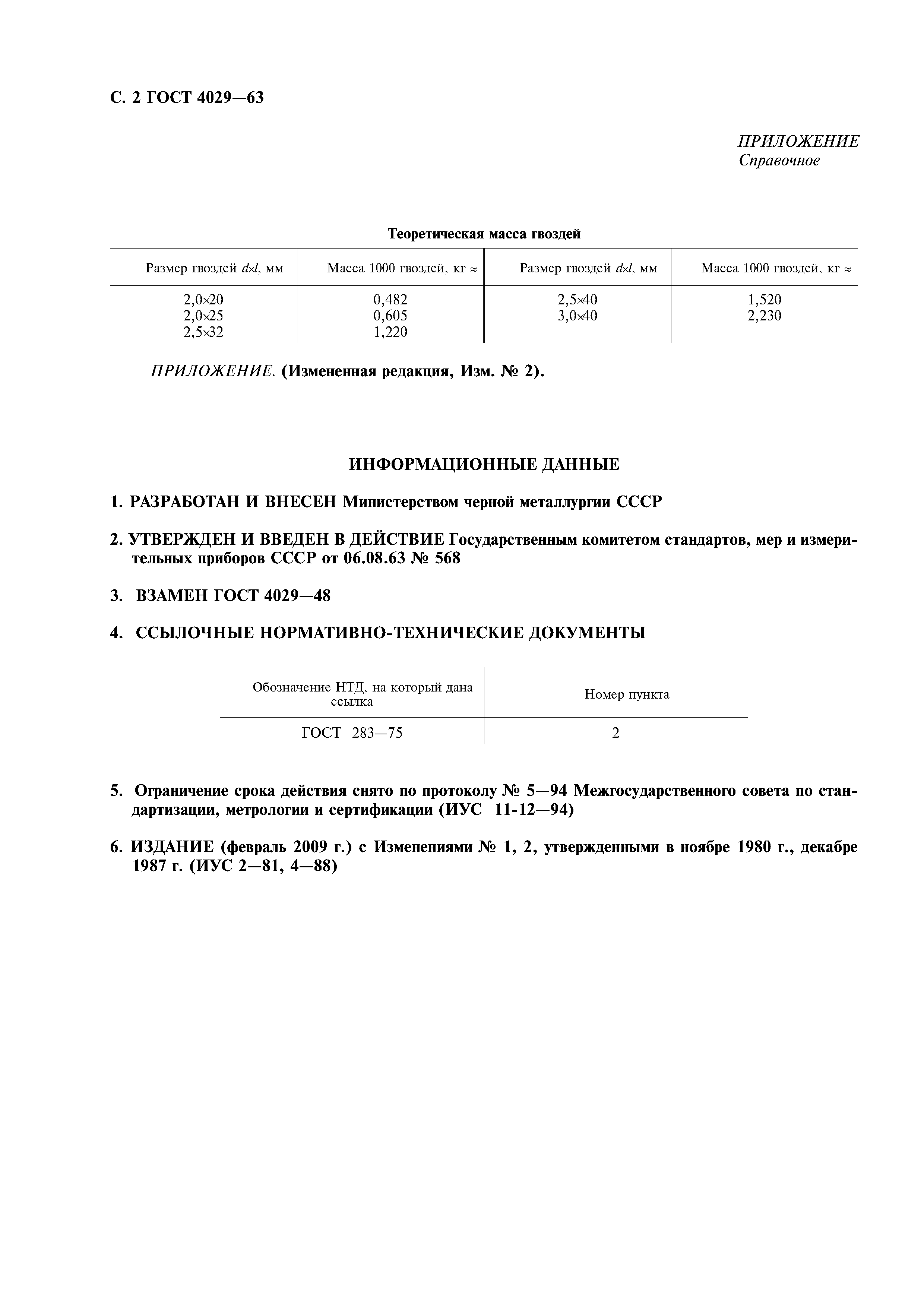 С. 2 ГОСТ 4029—63

ПРИЛОЖЕНИЕ
Справочное

Теоретическая масса гвоздей

| Размер гвоздей $d \times l$, мм | Масса 1000 гвоздей, кг ≈ | Размер гвоздей $d \times l$, мм | Масса 1000 гвоздей, кг ≈ |
|---|---|---|---|
| 2,0×20 | 0,482 | 2,5×40 | 1,520 |
| 2,0×25 | 0,605 | 3,0×40 | 2,230 |
| 2,5×32 | 1,220 | | |

ПРИЛОЖЕНИЕ. (Измененная редакция, Изм. № 2).

ИНФОРМАЦИОННЫЕ ДАННЫЕ

1. РАЗРАБОТАН И ВНЕСЕН Министерством черной металлургии СССР

2. УТВЕРЖДЕН И ВВЕДЕН В ДЕЙСТВИЕ Государственным комитетом стандартов, мер и измерительных приборов СССР от 06.08.63 № 568

3. ВЗАМЕН ГОСТ 4029—48

4. ССЫЛОЧНЫЕ НОРМАТИВНО-ТЕХНИЧЕСКИЕ ДОКУМЕНТЫ

| Обозначение НТД, на который дана ссылка | Номер пункта |
|---|---|
| ГОСТ 283—75 | 2 |

5. Ограничение срока действия снято по протоколу № 5—94 Межгосударственного совета по стандартизации, метрологии и сертификации (ИУС 11-12—94)

6. ИЗДАНИЕ (февраль 2009 г.) с Изменениями № 1, 2, утвержденными в ноябре 1980 г., декабре 1987 г. (ИУС 2—81, 4—88)